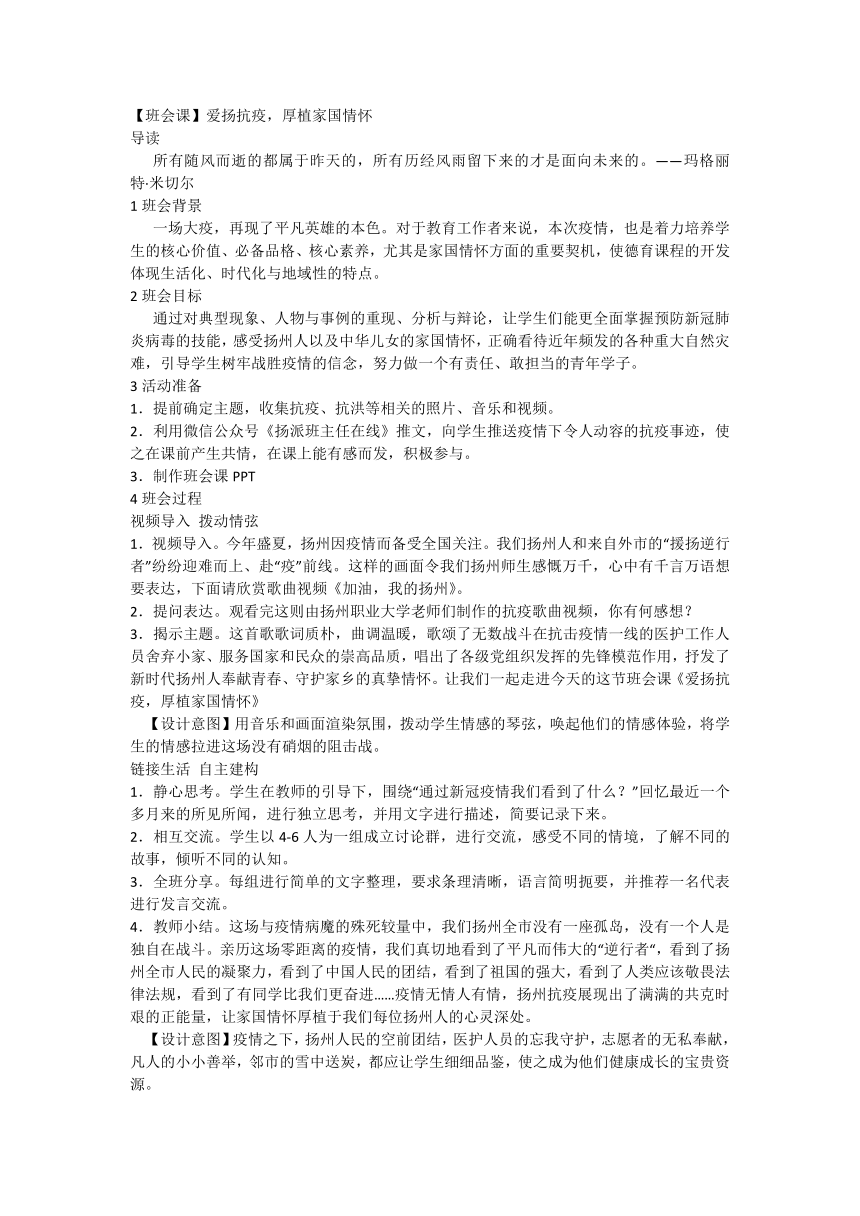 【班会课】爱扬抗疫，厚植家国情怀
导读
所有随风而逝的都属于昨天的，所有历经风雨留下来的才是面向未来的。——玛格丽特·米切尔
1 班会背景
一场大疫，再现了平凡英雄的本色。对于教育工作者来说，本次疫情，也是着力培养学生的核心价值、必备品格、核心素养，尤其是家国情怀方面的重要契机，使德育课程的开发体现生活化、时代化与地域性的特点。
2 班会目标
通过对典型现象、人物与事例的重现、分析与辩论，让学生们能更全面掌握预防新冠肺炎病毒的技能，感受扬州人以及中华儿女的家国情怀，正确看待近年频发的各种重大自然灾难，引导学生树牢战胜疫情的信念，努力做一个有责任、敢担当的青年学子。
3 活动准备
1．提前确定主题，收集抗疫、抗洪等相关的照片、音乐和视频。
2．利用微信公众号《扬派班主任在线》推文，向学生推送疫情下令人动容的抗疫事迹，使之在课前产生共情，在课上能有感而发，积极参与。
3．制作班会课 PPT
4 班会过程
视频导入 拨动情弦
1．视频导入。今年盛夏，扬州因疫情而备受全国关注。我们扬州人和来自外市的“援扬逆行者”纷纷迎难而上、赴“疫”前线。这样的画面令我们扬州师生感慨万千，心中有千言万语想要表达，下面请欣赏歌曲视频《加油，我的扬州》。
2．提问表达。观看完这则由扬州职业大学老师们制作的抗疫歌曲视频，你有何感想？
3．揭示主题。这首歌歌词质朴，曲调温暖，歌颂了无数战斗在抗击疫情一线的医护工作人员舍弃小家、服务国家和民众的崇高品质，唱出了各级党组织发挥的先锋模范作用，抒发了新时代扬州人奉献青春、守护家乡的真挚情怀。让我们一起走进今天的这节班会课《爱扬抗疫，厚植家国情怀》
【设计意图】用音乐和画面渲染氛围，拨动学生情感的琴弦，唤起他们的情感体验，将学生的情感拉进这场没有硝烟的阻击战。
链接生活 自主建构
1．静心思考。学生在教师的引导下，围绕“通过新冠疫情我们看到了什么？”回忆最近一个多月来的所见所闻，进行独立思考，并用文字进行描述，简要记录下来。
2．相互交流。学生以 4-6 人为一组成立讨论群，进行交流，感受不同的情境，了解不同的故事，倾听不同的认知。
3．全班分享。每组进行简单的文字整理，要求条理清晰，语言简明扼要，并推荐一名代表进行发言交流。
4．教师小结。这场与疫情病魔的殊死较量中，我们扬州全市没有一座孤岛，没有一个人是独自在战斗。亲历这场零距离的疫情，我们真切地看到了平凡而伟大的“逆行者”，看到了扬州全市人民的凝聚力，看到了中国人民的团结，看到了祖国的强大，看到了人类应该敬畏法律法规，看到了有同学比我们更奋进......疫情无情人有情，扬州抗疫展现出了满满的共克时艰的正能量，让家国情怀厚植于我们每位扬州人的心灵深处。
【设计意图】疫情之下，扬州人民的空前团结，医护人员的忘我守护，志愿者的无私奉献，凡人的小小善举，邻市的雪中送炭，都应让学生细细品鉴，使之成为他们健康成长的宝贵资源。